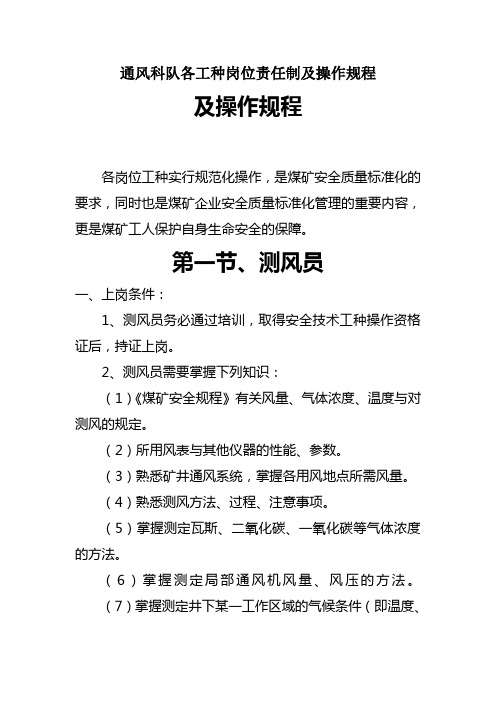 通风科队各工种岗位责任制及操作规程

及操作规程

各岗位工种实行规范化操作，是煤矿安全质量标准化的要求，同时也是煤矿企业安全质量标准化管理的重要内容，更是煤矿工人保护自身生命安全的保障。

第一节、测风员

一、上岗条件：

1、测风员务必通过培训，取得安全技术工种操作资格证后，持证上岗。

2、测风员需要掌握下列知识：

（1）《煤矿安全规程》有关风量、气体浓度、温度与对测风的规定。

（2）所用风表与其他仪器的性能、参数。

（3）熟悉矿井通风系统，掌握各用风地点所需风量。

（4）熟悉测风方法、过程、注意事项。

（5）掌握测定瓦斯、二氧化碳、一氧化碳等气体浓度的方法。

（6）掌握测定局部通风机风量、风压的方法。

（7）掌握测定井下某一工作区域的气候条件（即温度、